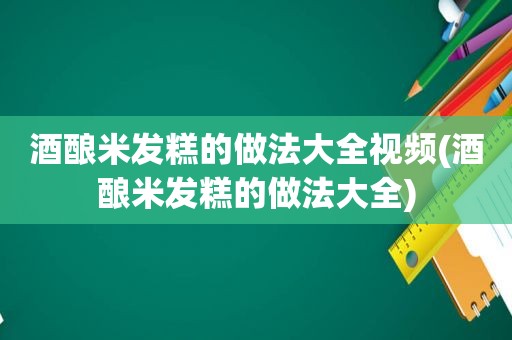 酒酿米发糕的做法大全视频(酒酿米发糕的做法大全)